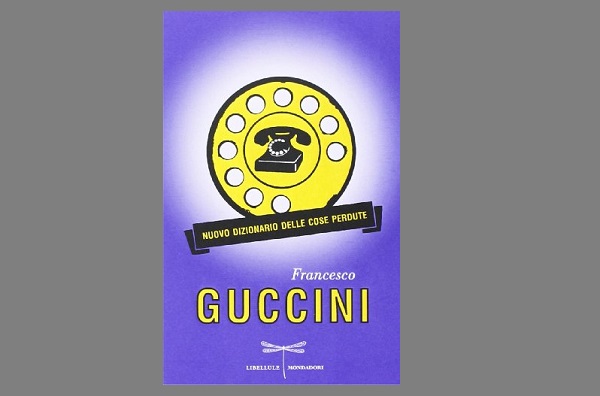 NUOVO DIZIONARIO DELLE COSE PERDUTE

Francesco
GUCCINI

LIBELLULE MONDADORI